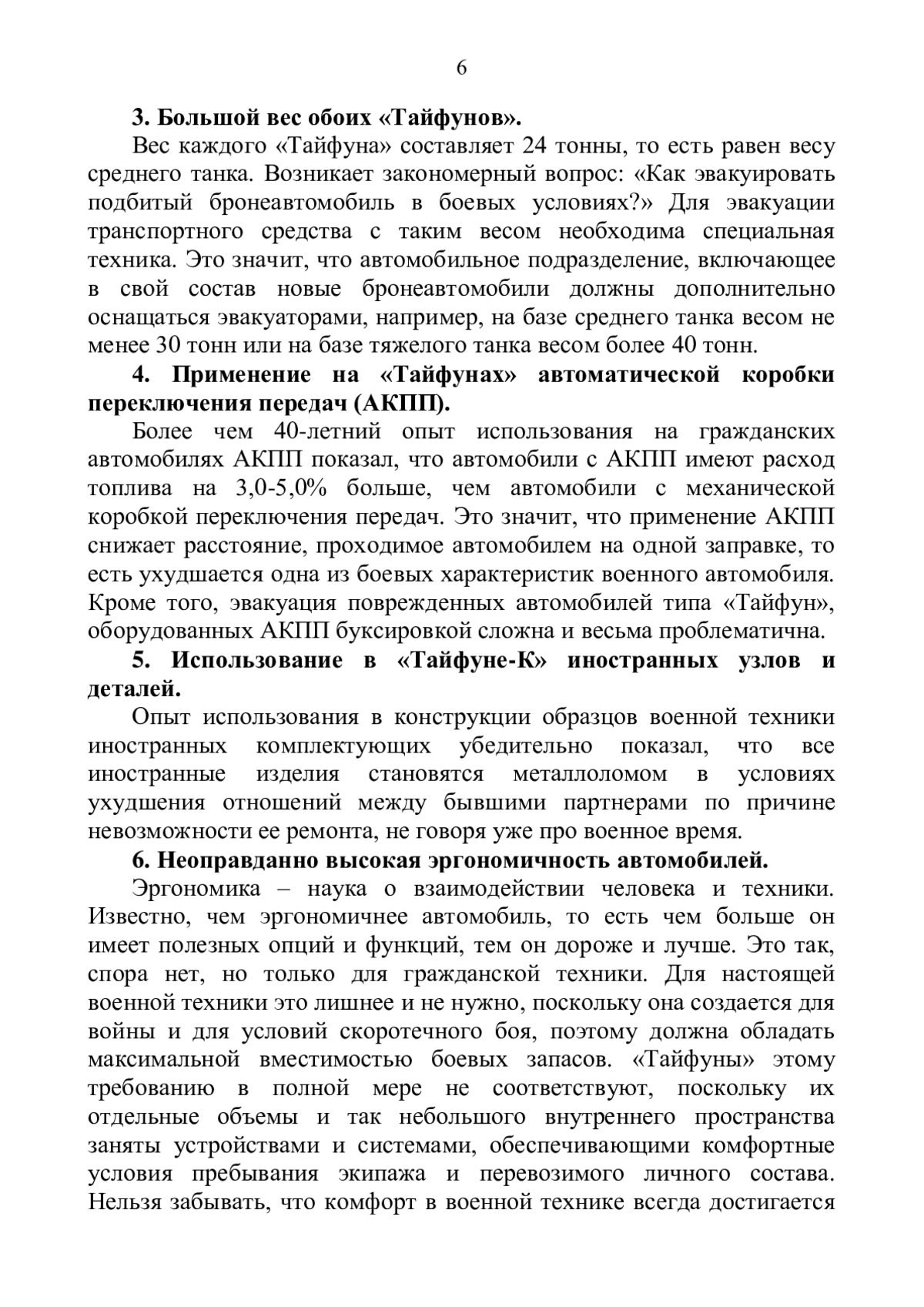 6

3. Большой вес обоих «Тайфунов».

Вес каждого «Тайфуна» составляет 24 тонны, то есть равен весу среднего танка. Возникает закономерный вопрос: «Как эвакуировать подбитый бронеавтомобиль в боевых условиях?» Для эвакуации транспортного средства с таким весом необходима специальная техника. Это значит, что автомобильное подразделение, включающее в свой состав новые бронеавтомобили должны дополнительно оснащаться эвакуаторами, например, на базе среднего танка весом не менее 30 тонн или на базе тяжелого танка весом более 40 тонн.

4. Применение на «Тайфунах» автоматической коробки переключения передач (АКПП).

Более чем 40-летний опыт использования на гражданских автомобилях АКПП показал, что автомобили с АКПП имеют расход топлива на 3,0-5,0% больше, чем автомобили с механической коробкой переключения передач. Это значит, что применение АКПП снижает расстояние, проходимое автомобилем на одной заправке, то есть ухудшается одна из боевых характеристик военного автомобиля. Кроме того, эвакуация поврежденных автомобилей типа «Тайфун», оборудованных АКПП буксировкой сложна и весьма проблематична.

5. Использование в «Тайфуне-К» иностранных узлов и деталей.

Опыт использования в конструкции образцов военной техники иностранных комплектующих убедительно показал, что все иностранные изделия становятся металлоломом в условиях ухудшения отношений между бывшими партнерами по причине невозможности ее ремонта, не говоря уже про военное время.

6. Неоправданно высокая эргономичность автомобилей.

Эргономика – наука о взаимодействии человека и техники. Известно, чем эргономичнее автомобиль, то есть чем больше он имеет полезных опций и функций, тем он дороже и лучше. Это так, спора нет, но только для гражданской техники. Для настоящей военной техники это лишнее и не нужно, поскольку она создается для войны и для условий скоротечного боя, поэтому должна обладать максимальной вместимостью боевых запасов. «Тайфуны» этому требованию в полной мере не соответствуют, поскольку их отдельные объемы и так небольшого внутреннего пространства заняты устройствами и системами, обеспечивающими комфортные условия пребывания экипажа и перевозимого личного состава. Нельзя забывать, что комфорт в военной технике всегда достигается